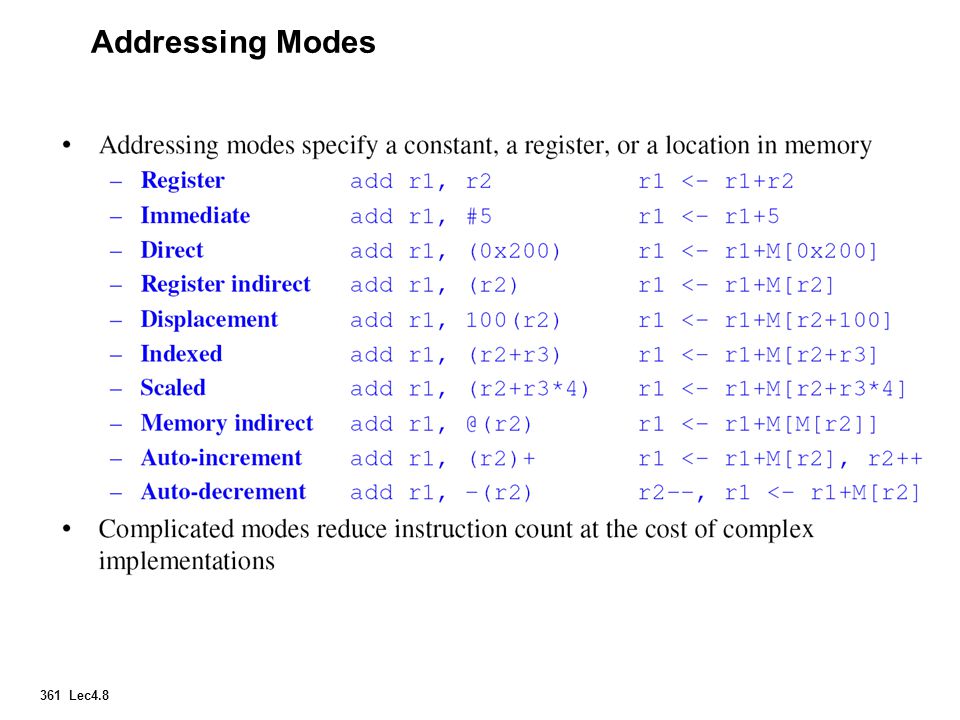 Addressing Modes

• Addressing modes specify a constant, a register, or a location in memory
– Register add r1, r2 r1 <- r1+r2
– Immediate add r1, #5 r1 <- r1+5
– Direct add r1, (0x200) r1 <- r1+M[0x200]
– Register indirect add r1, (r2) r1 <- r1+M[r2]
– Displacement add r1, 100(r2) r1 <- r1+M[r2+100]
– Indexed add r1, (r2+r3) r1 <- r1+M[r2+r3]
– Scaled add r1, (r2+r3*4) r1 <- r1+M[r2+r3*4]
– Memory indirect add r1, @(r2) r1 <- r1+M[M[r2]]
– Auto-increment add r1, (r2)+ r1 <- r1+M[r2], r2++
– Auto-decrement add r1, -(r2) r2--, r1 <- r1+M[r2]

• Complicated modes reduce instruction count at the cost of complex implementations

361 Lec4.8